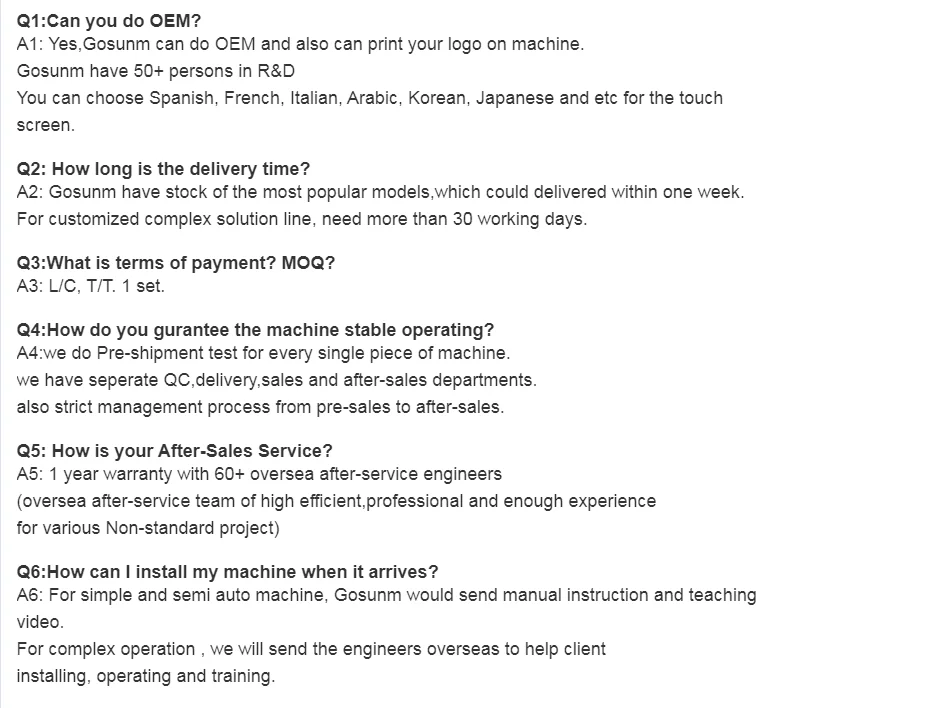 Q1:Can you do OEM?
A1: Yes,Gosunm can do OEM and also can print your logo on machine.
Gosunm have 50+ persons in R&D
You can choose Spanish, French, Italian, Arabic, Korean, Japanese and etc for the touch screen.

Q2: How long is the delivery time?
A2: Gosunm have stock of the most popular models,which could delivered within one week.
For customized complex solution line, need more than 30 working days.

Q3:What is terms of payment? MOQ?
A3: L/C, T/T. 1 set.

Q4:How do you gurantee the machine stable operating?
A4:we do Pre-shipment test for every single piece of machine.
we have seperate QC,delivery,sales and after-sales departments.
also strict management process from pre-sales to after-sales.

Q5: How is your After-Sales Service?
A5: 1 year warranty with 60+ oversea after-service engineers
(oversea after-service team of high efficient,professional and enough experience
for various Non-standard project)

Q6:How can I install my machine when it arrives?
A6: For simple and semi auto machine, Gosunm would send manual instruction and teaching video.
For complex operation , we will send the engineers overseas to help client
installing, operating and training.